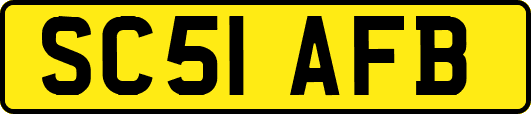 SC51 AFB